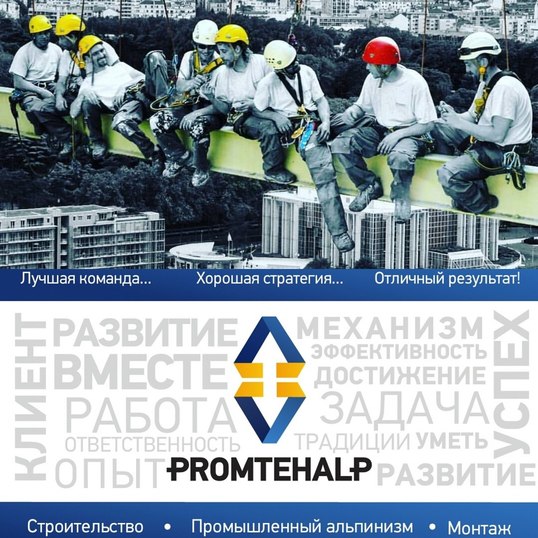 Лучшая команда... Хорошая стратегия... Отличный результат!

КЛИЕНТ
РАЗВИТИЕ
ВМЕСТЕ
РАБОТА
ОТВЕТСТВЕННОСТЬ
ОПЫТ
МЕХАНИЗМ
ЭФФЕКТИВНОСТЬ
ДОСТИЖЕНИЕ
ЗАДАЧА
ТРАДИЦИИ УМЕТЬ
РАЗВИТИЕ
УСПЕХ

PROMTEHALP

Строительство • Промышленный альпинизм • Монтаж